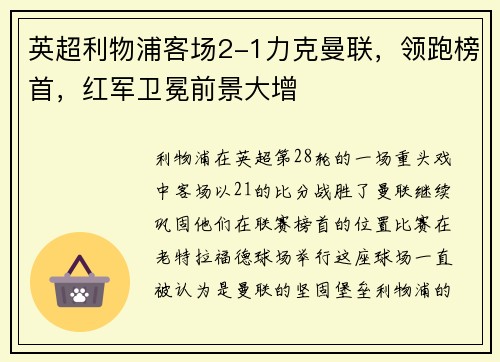 英超利物浦客场2-1力克曼联，领跑榜首，红军卫冕前景大增

利物浦在英超第28轮的一场重头戏中客场以21的比分战胜了曼联继续巩固他们在联赛榜首的位置比赛在老特拉福德球场举行这座球场一直被认为是曼联的坚固堡垒利物浦的